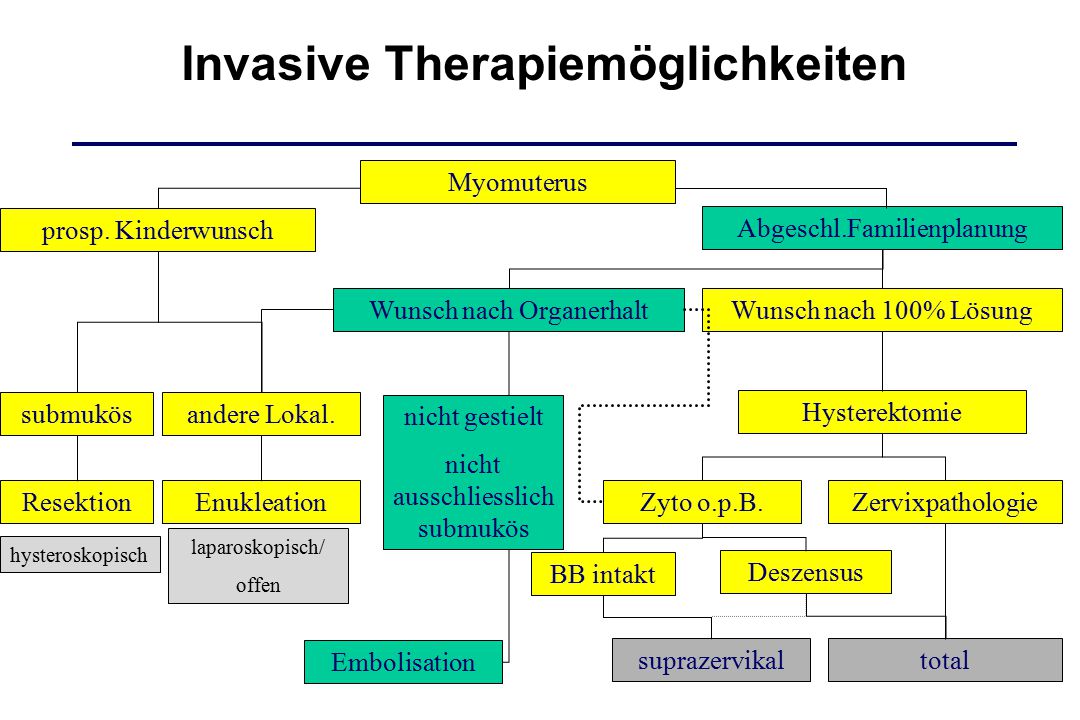 Invasive Therapiemöglichkeiten

Myomuterus

prosp. Kinderwunsch

Abgeschl.Familienplanung

Wunsch nach Organerhalt

Wunsch nach 100% Lösung

submukös

andere Lokal.

nicht gestielt
nicht ausschliesslich submukös

Hysterektomie

Resektion

Enukleation

Zyto o.p.B.

Zervixpathologie

hysteroskopisch

laparoskopisch/ offen

BB intakt

Deszensus

Embolisation

suprazervikal

total